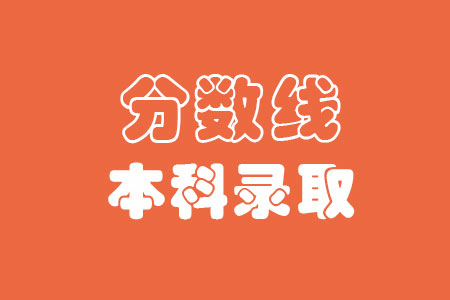 分数线
本科录取